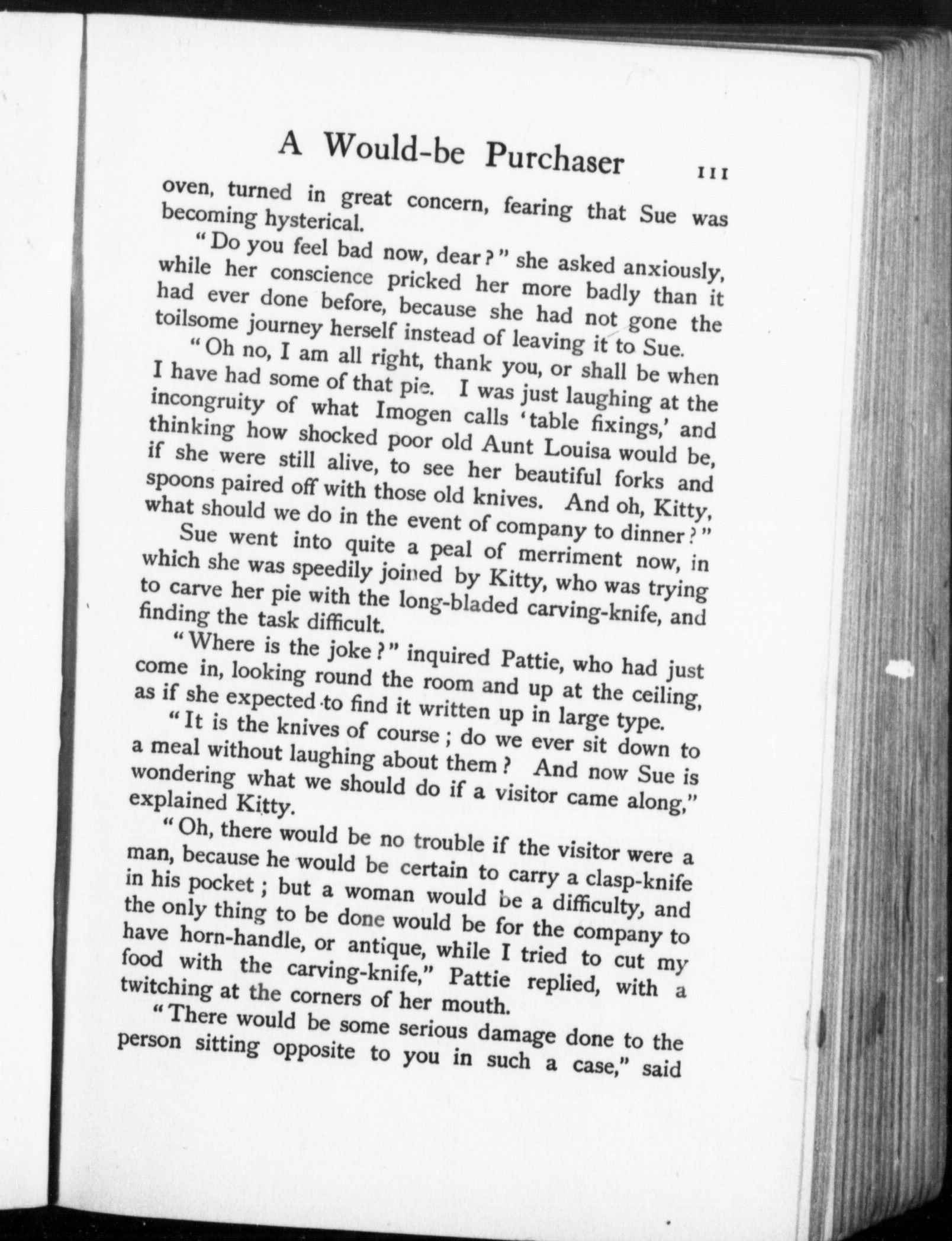 A Would-be Purchaser 111

oven, turned in great concern, fearing that Sue was becoming hysterical.

"Do you feel bad now, dear?" she asked anxiously, while her conscience pricked her more badly than it had ever done before, because she had not gone the toilsome journey herself instead of leaving it to Sue.

"Oh no, I am all right, thank you, or shall be when I have had some of that pie. I was just laughing at the incongruity of what Imogen calls 'table fixings,' and thinking how shocked poor old Aunt Louisa would be, if she were still alive, to see her beautiful forks and spoons paired off with those old knives. And oh, Kitty, what should we do in the event of company to dinner?"

Sue went into quite a peal of merriment now, in which she was speedily joined by Kitty, who was trying to carve her pie with the long-bladed carving-knife, and finding the task difficult.

"Where is the joke?" inquired Pattie, who had just come in, looking round the room and up at the ceiling, as if she expected to find it written up in large type.

"It is the knives of course; do we ever sit down to a meal without laughing about them? And now Sue is wondering what we should do if a visitor came along," explained Kitty.

"Oh, there would be no trouble if the visitor were a man, because he would be certain to carry a clasp-knife in his pocket; but a woman would be a difficulty, and the only thing to be done would be for the company to have horn-handle, or antique, while I tried to cut my food with the carving-knife," Pattie replied, with a twitching at the corners of her mouth.

"There would be some serious damage done to the person sitting opposite to you in such a case," said